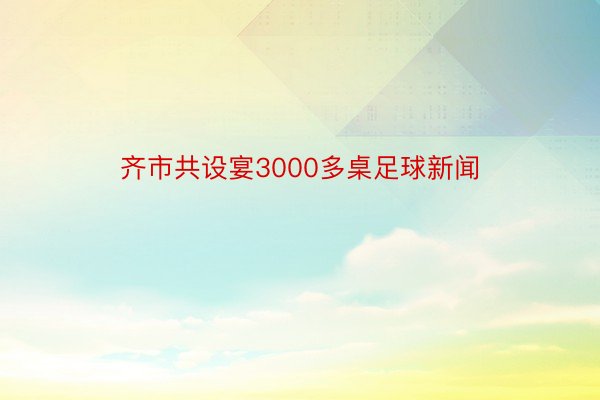 齐市共设宴3000多桌足球新闻